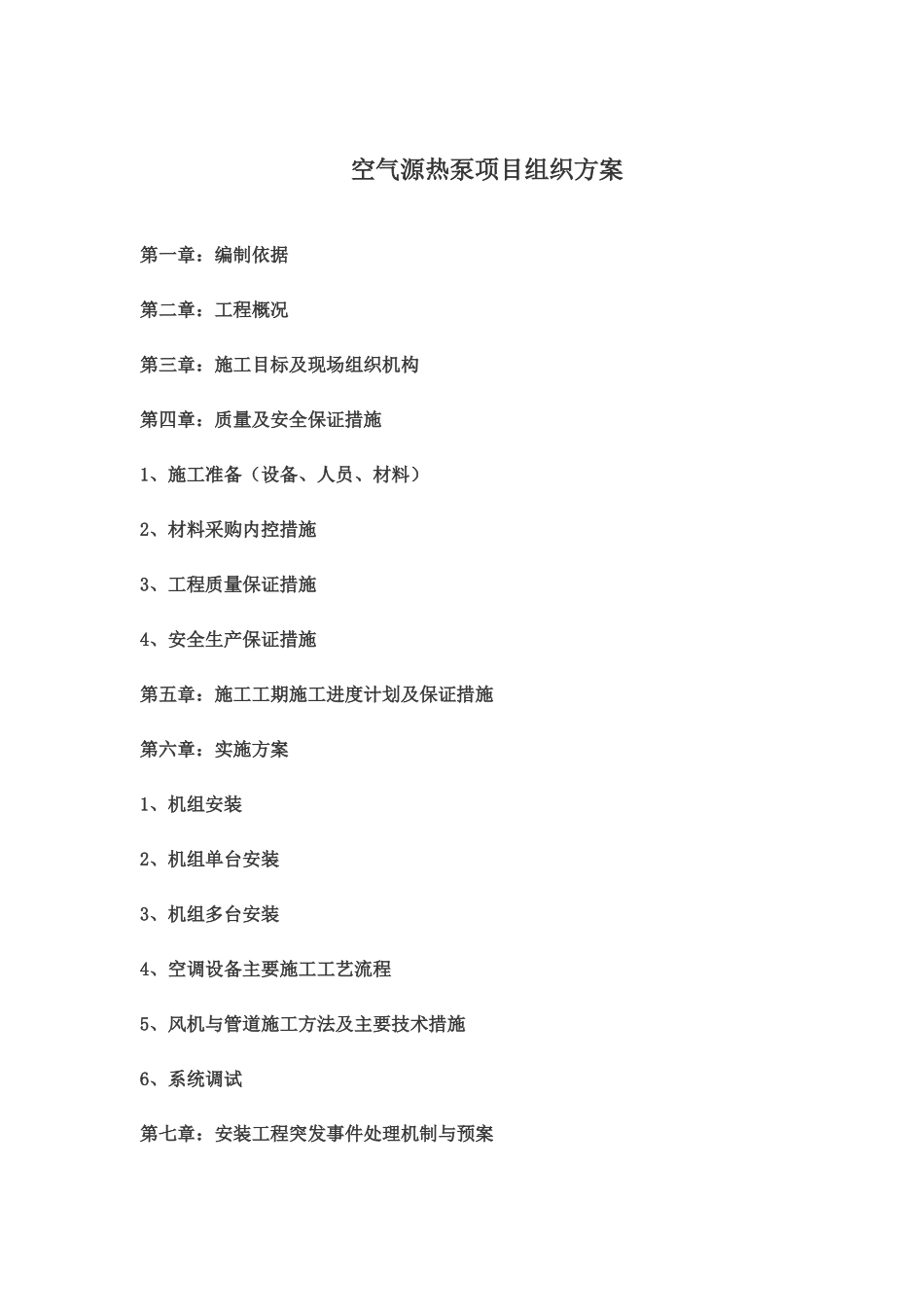 空气源热泵项目组织方案

第一章：编制依据

第二章：工程概况

第三章：施工目标及现场组织机构

第四章：质量及安全保证措施

1、施工准备（设备、人员、材料）

2、材料采购内控措施

3、工程质量保证措施

4、安全生产保证措施

第五章：施工工期施工进度计划及保证措施

第六章：实施方案

1、机组安装

2、机组单台安装

3、机组多台安装

4、空调设备主要施工工艺流程

5、风机与管道施工方法及主要技术措施

6、系统调试

第七章：安装工程突发事件处理机制与预案